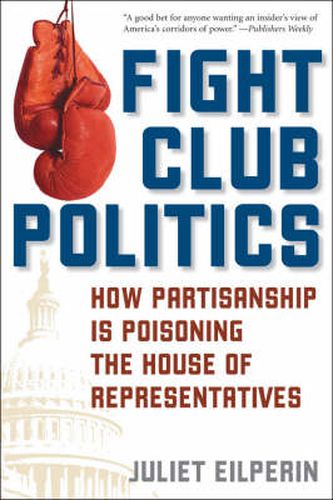 "A good bet for anyone wanting an insider's view of America's corridors of power." —Publishers Weekly

FIGHT CLUB POLITICS

HOW PARTISANSHIP IS POISONING THE HOUSE OF REPRESENTATIVES

JULIET EILPERIN